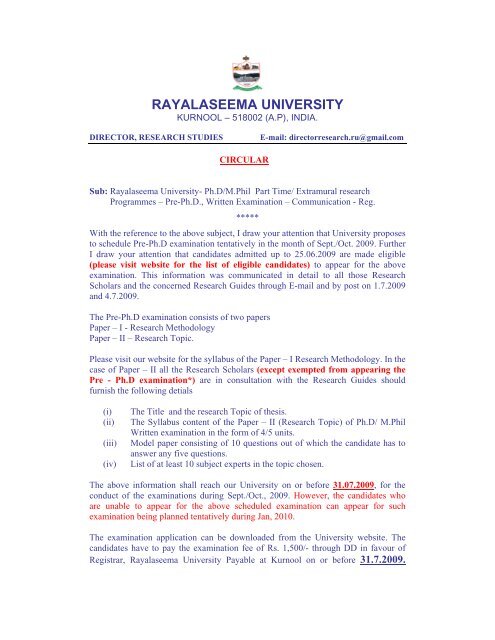 RAYALASEEMA UNIVERSITY
KURNOOL – 518002 (A.P), INDIA.

DIRECTOR, RESEARCH STUDIES E-mail: directorresearch.ru@gmail.com

CIRCULAR

Sub: Rayalaseema University- Ph.D/M.Phil Part Time/ Extramural research Programmes – Pre-Ph.D., Written Examination – Communication - Reg.

*****

With the reference to the above subject, I draw your attention that University proposes to schedule Pre-Ph.D examination tentatively in the month of Sept./Oct. 2009. Further I draw your attention that candidates admitted up to 25.06.2009 are made eligible (please visit website for the list of eligible candidates) to appear for the above examination. This information was communicated in detail to all those Research Scholars and the concerned Research Guides through E-mail and by post on 1.7.2009 and 4.7.2009.

The Pre-Ph.D examination consists of two papers
Paper – I - Research Methodology
Paper – II – Research Topic.

Please visit our website for the syllabus of the Paper – I Research Methodology. In the case of Paper – II all the Research Scholars (except exempted from appearing the Pre - Ph.D examination*) are in consultation with the Research Guides should furnish the following detials

(i) The Title and the research Topic of thesis.
(ii) The Syllabus content of the Paper – II (Research Topic) of Ph.D/ M.Phil Written examination in the form of 4/5 units.
(iii) Model paper consisting of 10 questions out of which the candidate has to answer any five questions.
(iv) List of at least 10 subject experts in the topic chosen.

The above information shall reach our University on or before 31.07.2009, for the conduct of the examinations during Sept./Oct., 2009. However, the candidates who are unable to appear for the above scheduled examination can appear for such examination being planned tentatively during Jan, 2010.

The examination application can be downloaded from the University website. The candidates have to pay the examination fee of Rs. 1,500/- through DD in favour of Registrar, Rayalaseema University Payable at Kurnool on or before 31.7.2009.